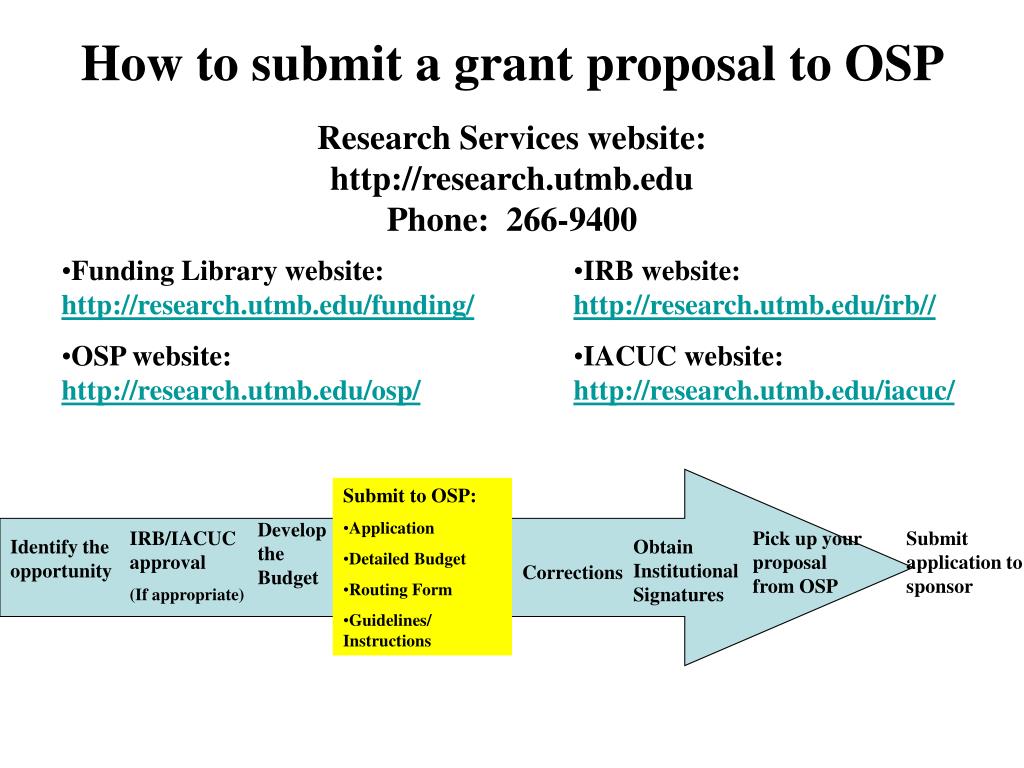 How to submit a grant proposal to OSP

Research Services website:
http://research.utmb.edu
Phone: 266-9400

•Funding Library website:
http://research.utmb.edu/funding/

•OSP website:
http://research.utmb.edu/osp/

•IRB website:
http://research.utmb.edu/irb//

•IACUC website:
http://research.utmb.edu/iacuc/

Identify the opportunity

IRB/IACUC approval
(If appropriate)

Develop the Budget

Submit to OSP:
•Application
•Detailed Budget
•Routing Form
•Guidelines/ Instructions

Corrections

Obtain Institutional Signatures

Pick up your proposal from OSP

Submit application to sponsor